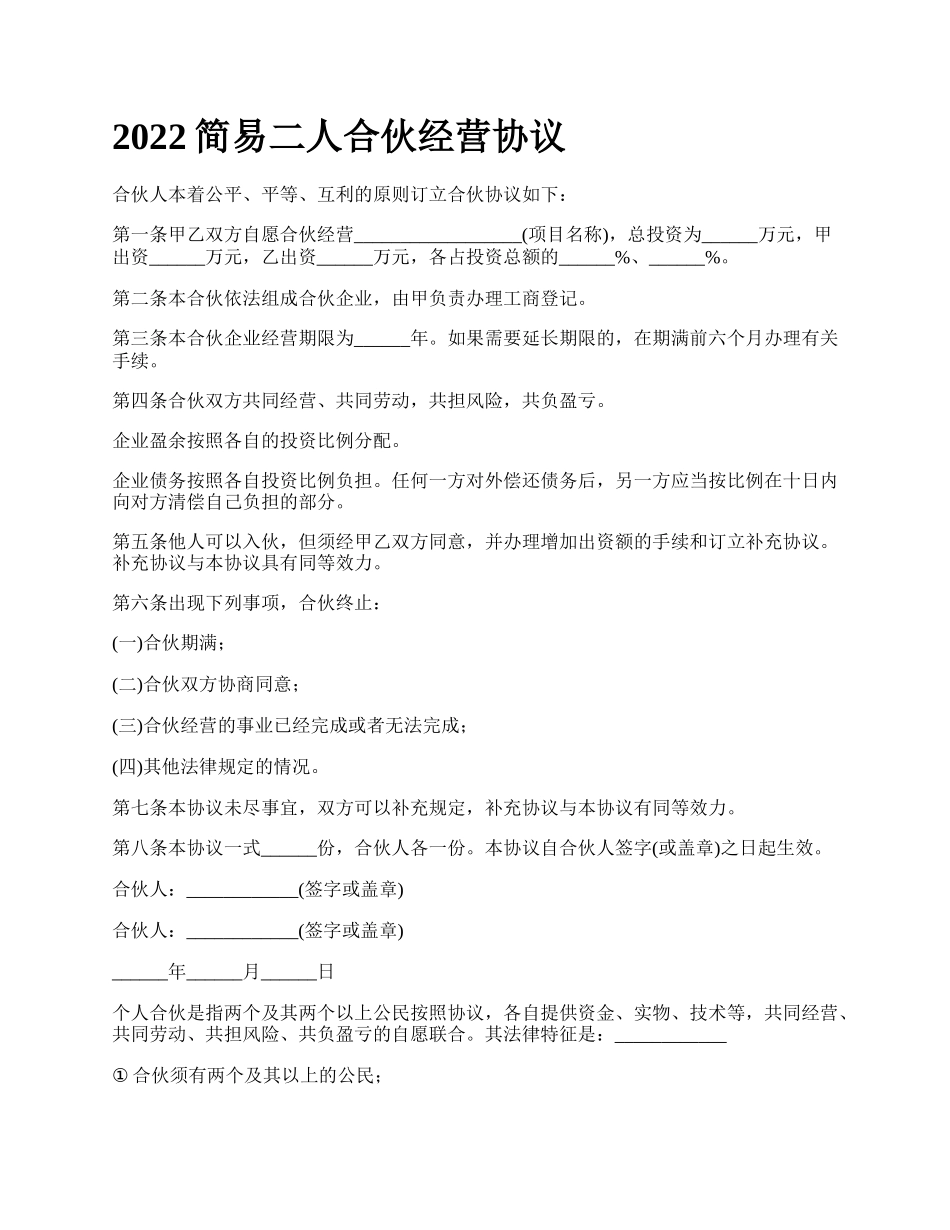 2022 简易二人合伙经营协议

合伙人本着公平、平等、互利的原则订立合伙协议如下：

第一条甲乙双方自愿合伙经营__________________(项目名称)，总投资为______万元，甲出资______万元，乙出资______万元，各占投资总额的______%、______%。

第二条本合伙依法组成合伙企业，由甲负责办理工商登记。

第三条本合伙企业经营期限为______年。如果需要延长期限的，在期满前六个月办理有关手续。

第四条合伙双方共同经营、共同劳动，共担风险，共负盈亏。

企业盈余按照各自的投资比例分配。

企业债务按照各自投资比例负担。任何一方对外偿还债务后，另一方应当按比例在十日内向对方清偿自己负担的部分。

第五条他人可以入伙，但须经甲乙双方同意，并办理增加出资额的手续和订立补充协议。补充协议与本协议具有同等效力。

第六条出现下列事项，合伙终止：

(一)合伙期满；

(二)合伙双方协商同意；

(三)合伙经营的事业已经完成或者无法完成；

(四)其他法律规定的情况。

第七条本协议未尽事宜，双方可以补充规定，补充协议与本协议有同等效力。

第八条本协议一式______份，合伙人各一份。本协议自合伙人签字(或盖章)之日起生效。

合伙人：____________(签字或盖章)

合伙人：____________(签字或盖章)

______年______月______日

个人合伙是指两个及其两个以上公民按照协议，各自提供资金、实物、技术等，共同经营、共同劳动、共担风险、共负盈亏的自愿联合。其法律特征是：____________

① 合伙须有两个及其以上的公民；